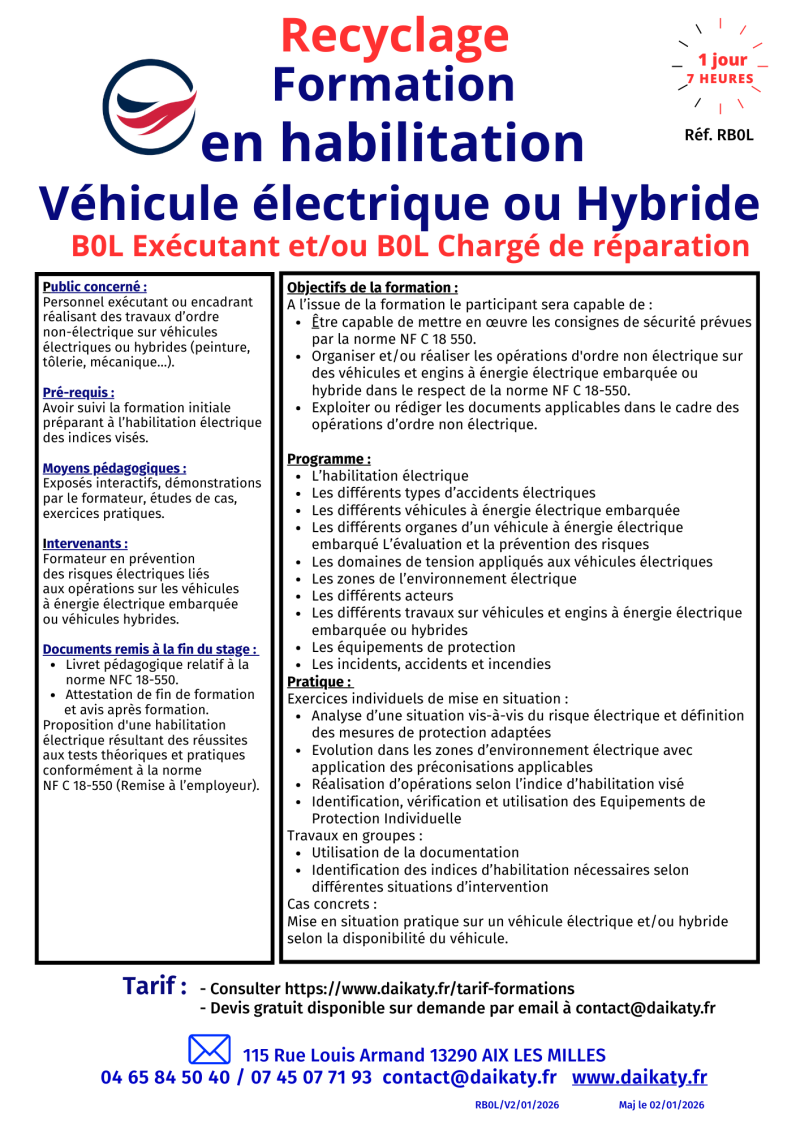 Recyclage
Formation
en habilitation

1 jour
7 HEURES

Réf. RB0L

Véhicule électrique ou Hybride
B0L Exécutant et/ou B0L Chargé de réparation

Public concerné :
Personnel exécutant ou encadrant réalisant des travaux d'ordre non-électrique sur véhicules électriques ou hybrides (peinture, tôlerie, mécanique...).

Pré-requis :
Avoir suivi la formation initiale préparant à l'habilitation électrique des indices visés.

Moyens pédagogiques :
Exposés interactifs, démonstrations par le formateur, études de cas, exercices pratiques.

Intervenants :
Formateur en prévention des risques électriques liés aux opérations sur les véhicules à énergie électrique embarquée ou véhicules hybrides.

Documents remis à la fin du stage :
- Livret pédagogique relatif à la norme NFC 18-550.
- Attestation de fin de formation et avis après formation.
Proposition d'une habilitation électrique résultant des réussites aux tests théoriques et pratiques conformément à la norme NF C 18-550 (Remise à l'employeur).

Objectifs de la formation :
A l'issue de la formation le participant sera capable de :
- Être capable de mettre en œuvre les consignes de sécurité prévues par la norme NF C 18 550.
- Organiser et/ou réaliser les opérations d'ordre non électrique sur des véhicules et engins à énergie électrique embarquée ou hybride dans le respect de la norme NF C 18-550.
- Exploiter ou rédiger les documents applicables dans le cadre des opérations d'ordre non électrique.

Programme :
- L'habilitation électrique
- Les différents types d'accidents électriques
- Les différents véhicules à énergie électrique embarquée
- Les différents organes d'un véhicule à énergie électrique embarqué L'évaluation et la prévention des risques
- Les domaines de tension appliqués aux véhicules électriques
- Les zones de l'environnement électrique
- Les différents acteurs
- Les différents travaux sur véhicules et engins à énergie électrique embarquée ou hybrides
- Les équipements de protection
- Les incidents, accidents et incendies
Pratique :
Exercices individuels de mise en situation :
- Analyse d'une situation vis-à-vis du risque électrique et définition des mesures de protection adaptées
- Evolution dans les zones d'environnement électrique avec application des préconisations applicables
- Réalisation d'opérations selon l'indice d'habilitation visé
- Identification, vérification et utilisation des Equipements de Protection Individuelle
Travaux en groupes :
- Utilisation de la documentation
- Identification des indices d'habilitation nécessaires selon différentes situations d'intervention
Cas concrets :
Mise en situation pratique sur un véhicule électrique et/ou hybride selon la disponibilité du véhicule.

Tarif : - Consulter https://www.daikaty.fr/tarif-formations
- Devis gratuit disponible sur demande par email à contact@daikaty.fr

115 Rue Louis Armand 13290 AIX LES MILLES
04 65 84 50 40 / 07 45 07 71 93 contact@daikaty.fr www.daikaty.fr

RB0L/V2/01/2026 Maj le 02/01/2026